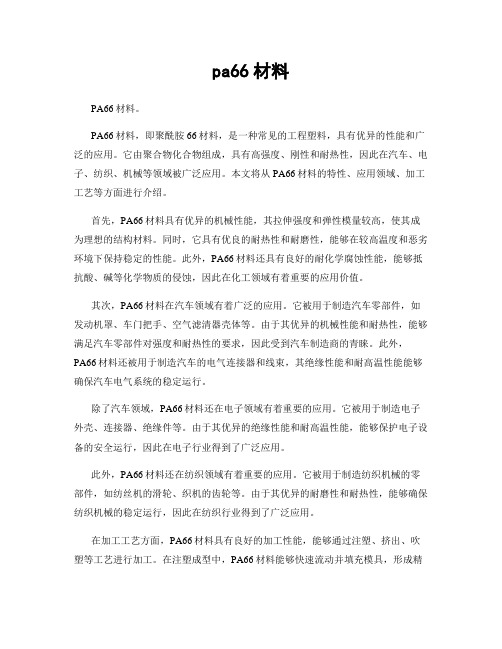 pa66 材料

PA66 材料。

PA66 材料，即聚酰胺 66 材料，是一种常见的工程塑料，具有优异的性能和广泛的应用。它由聚合物化合物组成，具有高强度、刚性和耐热性，因此在汽车、电子、纺织、机械等领域被广泛应用。本文将从 PA66 材料的特性、应用领域、加工工艺等方面进行介绍。

首先，PA66 材料具有优异的机械性能，其拉伸强度和弹性模量较高，使其成为理想的结构材料。同时，它具有优良的耐热性和耐磨性，能够在较高温度和恶劣环境下保持稳定的性能。此外，PA66 材料还具有良好的耐化学腐蚀性能，能够抵抗酸、碱等化学物质的侵蚀，因此在化工领域有着重要的应用价值。

其次，PA66 材料在汽车领域有着广泛的应用。它被用于制造汽车零部件，如发动机罩、车门把手、空气滤清器壳体等。由于其优异的机械性能和耐热性，能够满足汽车零部件对强度和耐热性的要求，因此受到汽车制造商的青睐。此外，PA66 材料还被用于制造汽车的电气连接器和线束，其绝缘性能和耐高温性能能够确保汽车电气系统的稳定运行。

除了汽车领域，PA66 材料还在电子领域有着重要的应用。它被用于制造电子外壳、连接器、绝缘件等。由于其优异的绝缘性能和耐高温性能，能够保护电子设备的安全运行，因此在电子行业得到了广泛应用。

此外，PA66 材料还在纺织领域有着重要的应用。它被用于制造纺织机械的零部件，如纺丝机的滑轮、织机的齿轮等。由于其优异的耐磨性和耐热性，能够确保纺织机械的稳定运行，因此在纺织行业得到了广泛应用。

在加工工艺方面，PA66 材料具有良好的加工性能，能够通过注塑、挤出、吹塑等工艺进行加工。在注塑成型中，PA66 材料能够快速流动并填充模具，形成精